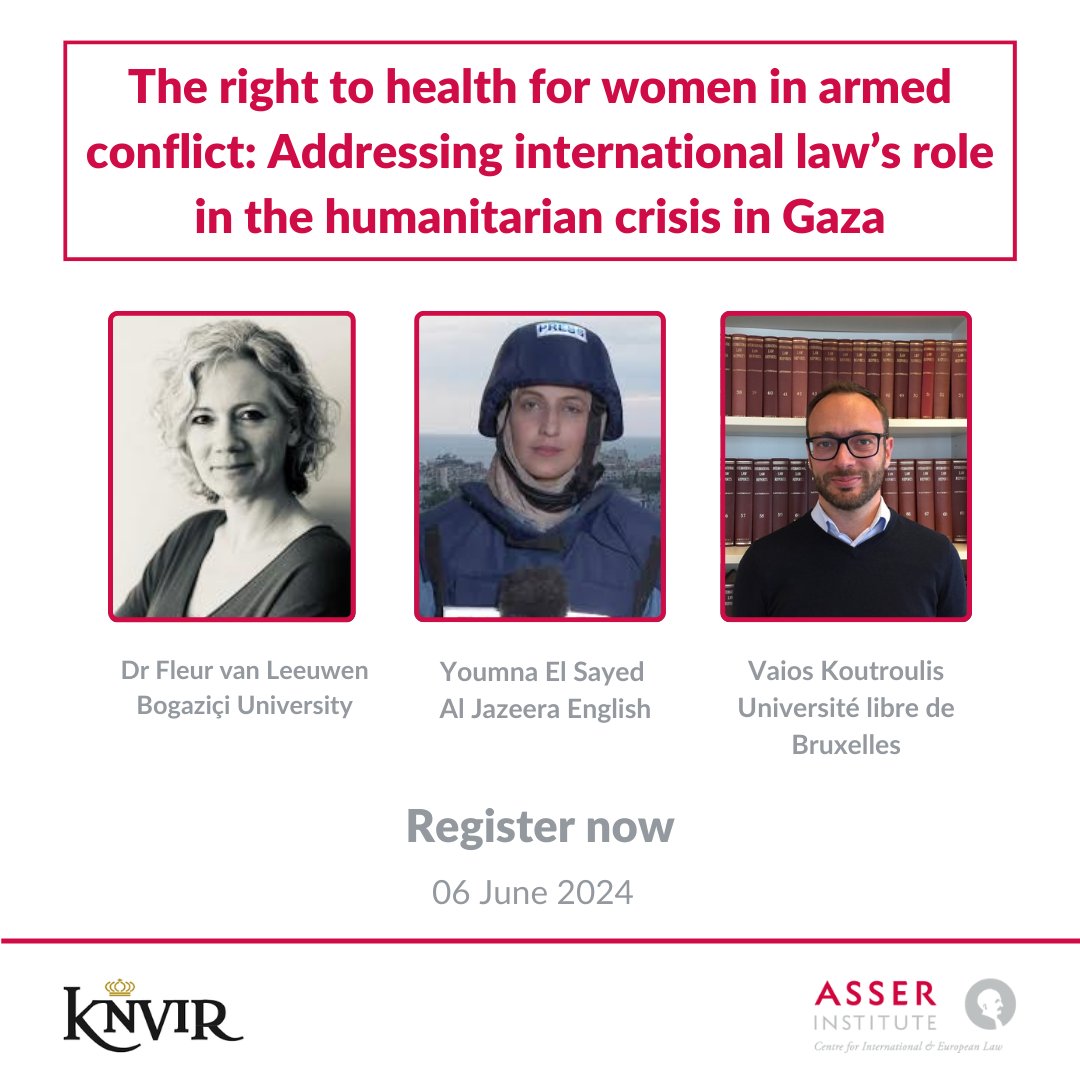 The right to health for women in armed conflict: Addressing international law's role in the humanitarian crisis in Gaza

PRESS

Dr Fleur van Leeuwen
Bogaziçi University

Youmna El Sayed
Al Jazeera English

Vaios Koutroulis
Université libre de Bruxelles

Register now

06 June 2024

KNVIR

ASSER INSTITUTE
Centre for International & European Law